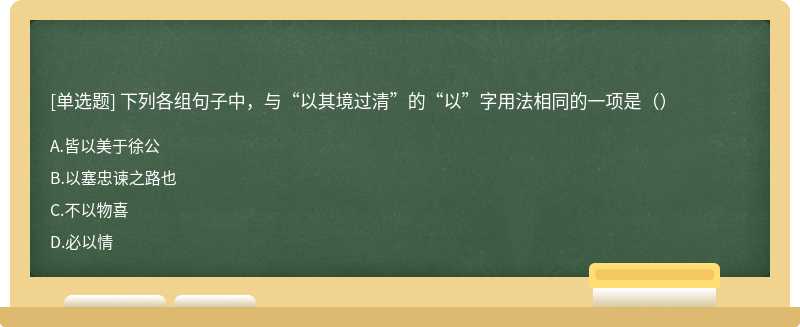 [单选题] 下列各组句子中，与“以其境过清”的“以”字用法相同的一项是（）

A.皆以美于徐公

B.以塞忠谏之路也

C.不以物喜

D.必以情